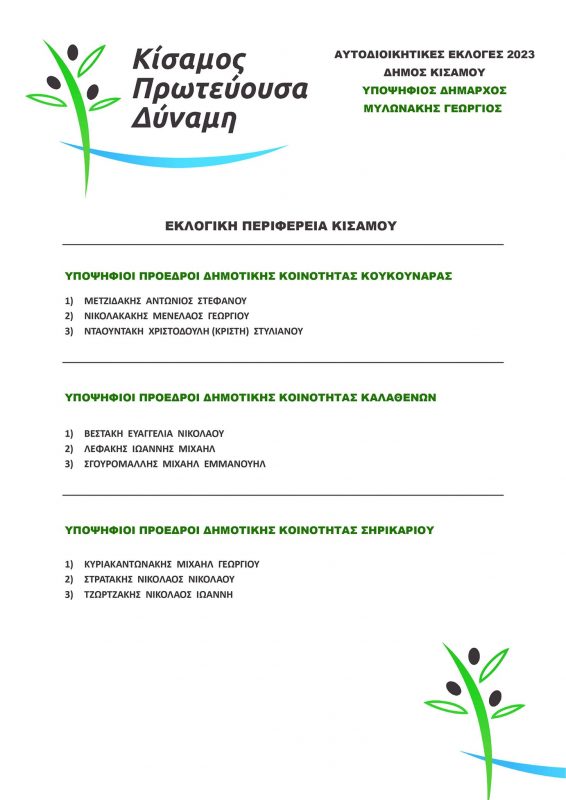 Κίσαμος Πρωτεύουσα Δύναμη

ΑΥΤΟΔΙΟΙΚΗΤΙΚΕΣ ΕΚΛΟΓΕΣ 2023
ΔΗΜΟΣ ΚΙΣΑΜΟΥ
ΥΠΟΨΗΦΙΟΣ ΔΗΜΑΡΧΟΣ
ΜΥΛΩΝΑΚΗΣ ΓΕΩΡΓΙΟΣ

ΕΚΛΟΓΙΚΗ ΠΕΡΙΦΕΡΕΙΑ ΚΙΣΑΜΟΥ

ΥΠΟΨΗΦΙΟΙ ΠΡΟΕΔΡΟΙ ΔΗΜΟΤΙΚΗΣ ΚΟΙΝΟΤΗΤΑΣ ΚΟΥΚΟΥΝΑΡΑΣ

1) ΜΕΤΖΙΔΑΚΗΣ ΑΝΤΩΝΙΟΣ ΣΤΕΦΑΝΟΥ
2) ΝΙΚΟΛΑΚΑΚΗΣ ΜΕΝΕΛΑΟΣ ΓΕΩΡΓΙΟΥ
3) ΝΤΑΟΥΝΤΑΚΗ ΧΡΙΣΤΟΔΟΥΛΗ (ΚΡΙΣΤΗ) ΣΤΥΛΙΑΝΟΥ

ΥΠΟΨΗΦΙΟΙ ΠΡΟΕΔΡΟΙ ΔΗΜΟΤΙΚΗΣ ΚΟΙΝΟΤΗΤΑΣ ΚΑΛΑΘΕΝΩΝ

1) ΒΕΣΤΑΚΗ ΕΥΑΓΓΕΛΙΑ ΝΙΚΟΛΑΟΥ
2) ΛΕΦΑΚΗΣ ΙΩΑΝΝΗΣ ΜΙΧΑΗΛ
3) ΣΓΟΥΡΟΜΑΛΛΗΣ ΜΙΧΑΗΛ ΕΜΜΑΝΟΥΗΛ

ΥΠΟΨΗΦΙΟΙ ΠΡΟΕΔΡΟΙ ΔΗΜΟΤΙΚΗΣ ΚΟΙΝΟΤΗΤΑΣ ΣΗΡΙΚΑΡΙΟΥ

1) ΚΥΡΙΑΚΑΝΤΩΝΑΚΗΣ ΜΙΧΑΗΛ ΓΕΩΡΓΙΟΥ
2) ΣΤΡΑΤΑΚΗΣ ΝΙΚΟΛΑΟΣ ΝΙΚΟΛΑΟΥ
3) ΤΖΩΡΤΖΑΚΗΣ ΝΙΚΟΛΑΟΣ ΙΩΑΝΝΗ